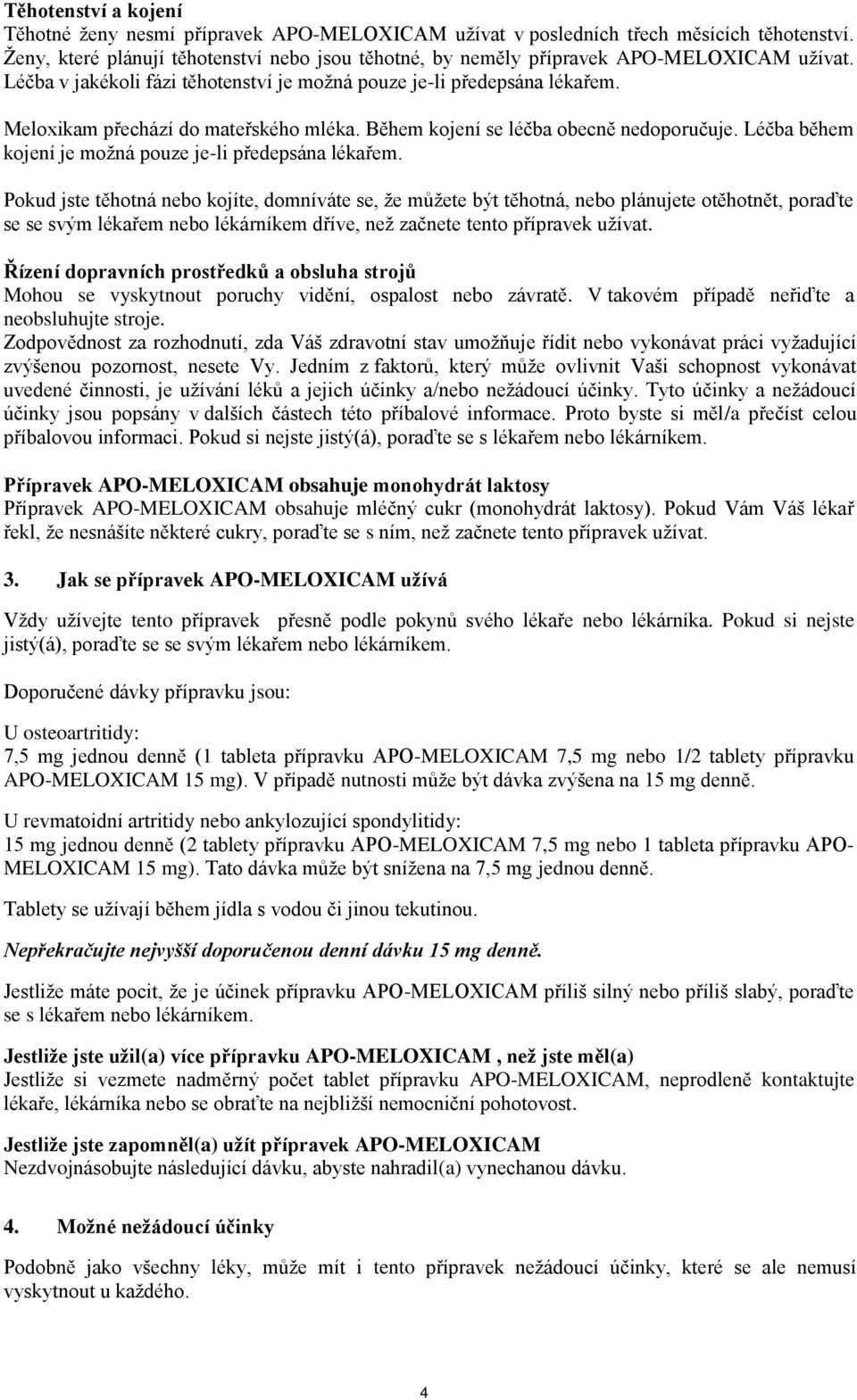 Těhotenství a kojení
Těhotné ženy nesmí přípravek APO-MELOXICAM užívat v posledních třech měsících těhotenství. Ženy, které plánují těhotenství nebo jsou těhotné, by neměly přípravek APO-MELOXICAM užívat. Léčba v jakékoli fázi těhotenství je možná pouze je-li předepsána lékařem.

Meloxikam přechází do mateřského mléka. Během kojení se léčba obecně nedoporučuje. Léčba během kojení je možná pouze je-li předepsána lékařem.

Pokud jste těhotná nebo kojíte, domníváte se, že můžete být těhotná, nebo plánujete otěhotnět, poraďte se se svým lékařem nebo lékárníkem dříve, než začnete tento přípravek užívat.

Řízení dopravních prostředků a obsluha strojů
Mohou se vyskytnout poruchy vidění, ospalost nebo závratě. V takovém případě neřiďte a neobsluhujte stroje.
Zodpovědnost za rozhodnutí, zda Váš zdravotní stav umožňuje řídit nebo vykonávat práci vyžadující zvýšenou pozornost, nesete Vy. Jedním z faktorů, který může ovlivnit Vaši schopnost vykonávat uvedené činnosti, je užívání léků a jejich účinky a/nebo nežádoucí účinky. Tyto účinky a nežádoucí účinky jsou popsány v dalších částech této příbalové informace. Proto byste si měl/a přečíst celou příbalovou informaci. Pokud si nejste jistý(á), poraďte se s lékařem nebo lékárníkem.

Přípravek APO-MELOXICAM obsahuje monohydrát laktosy
Přípravek APO-MELOXICAM obsahuje mléčný cukr (monohydrát laktosy). Pokud Vám Váš lékař řekl, že nesnášíte některé cukry, poraďte se s ním, než začnete tento přípravek užívat.

3. Jak se přípravek APO-MELOXICAM užívá

Vždy užívejte tento přípravek přesně podle pokynů svého lékaře nebo lékárníka. Pokud si nejste jistý(á), poraďte se se svým lékařem nebo lékárníkem.

Doporučené dávky přípravku jsou:

U osteoartritidy:
7,5 mg jednou denně (1 tableta přípravku APO-MELOXICAM 7,5 mg nebo 1/2 tablety přípravku APO-MELOXICAM 15 mg). V případě nutnosti může být dávka zvýšena na 15 mg denně.

U revmatoidní artritidy nebo ankylozující spondylitidy:
15 mg jednou denně (2 tablety přípravku APO-MELOXICAM 7,5 mg nebo 1 tableta přípravku APO-MELOXICAM 15 mg). Tato dávka může být snížena na 7,5 mg jednou denně.

Tablety se užívají během jídla s vodou či jinou tekutinou.

Nepřekračujte nejvyšší doporučenou denní dávku 15 mg denně.

Jestliže máte pocit, že je účinek přípravku APO-MELOXICAM příliš silný nebo příliš slabý, poraďte se s lékařem nebo lékárníkem.

Jestliže jste užil(a) více přípravku APO-MELOXICAM , než jste měl(a)
Jestliže si vezmete nadměrný počet tablet přípravku APO-MELOXICAM, neprodleně kontaktujte lékaře, lékárníka nebo se obraťte na nejbližší nemocniční pohotovost.

Jestliže jste zapomněl(a) užít přípravek APO-MELOXICAM
Nezdvojnásobujte následující dávku, abyste nahradil(a) vynechanou dávku.

4. Možné nežádoucí účinky

Podobně jako všechny léky, může mít i tento přípravek nežádoucí účinky, které se ale nemusí vyskytnout u každého.

4